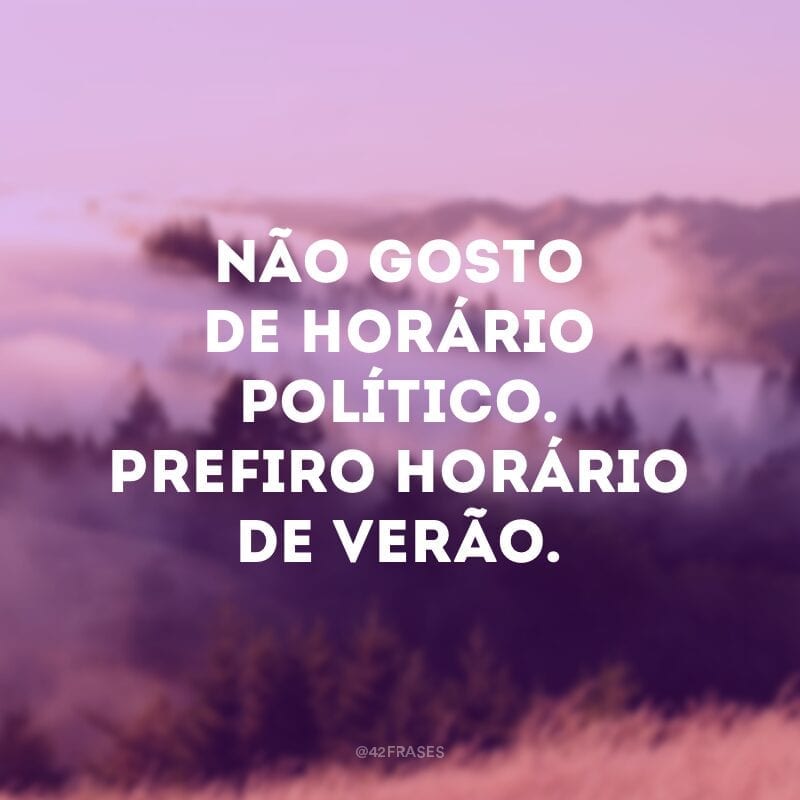 NÃO GOSTO DE HORÁRIO POLÍTICO. PREFIRO HORÁRIO DE VERÃO.

@42FRASES